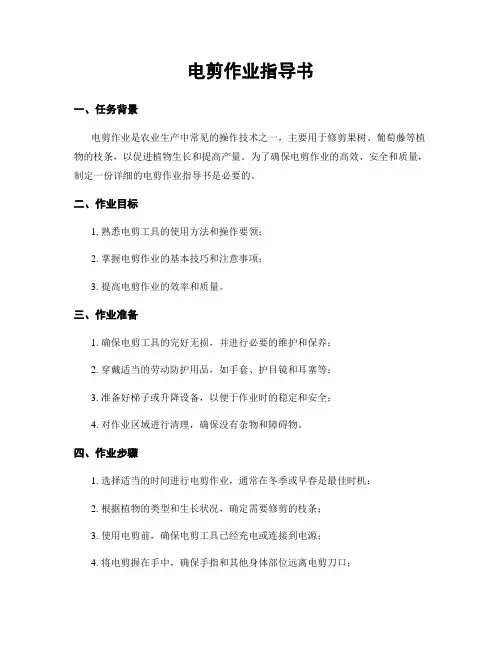 电剪作业指导书

一、任务背景

电剪作业是农业生产中常见的操作技术之一，主要用于修剪果树、葡萄藤等植物的枝条，以促进植物生长和提高产量。为了确保电剪作业的高效、安全和质量，制定一份详细的电剪作业指导书是必要的。

二、作业目标

1. 熟悉电剪工具的使用方法和操作要领；

2. 掌握电剪作业的基本技巧和注意事项；

3. 提高电剪作业的效率和质量。

三、作业准备

1. 确保电剪工具的完好无损，并进行必要的维护和保养；

2. 穿戴适当的劳动防护用品，如手套、护目镜和耳塞等；

3. 准备好梯子或升降设备，以便于作业时的稳定和安全；

4. 对作业区域进行清理，确保没有杂物和障碍物。

四、作业步骤

1. 选择适当的时间进行电剪作业，通常在冬季或早春是最佳时机；

2. 根据植物的类型和生长状况，确定需要修剪的枝条；

3. 使用电剪前，确保电剪工具已经充电或连接到电源；

4. 将电剪握在手中，确保手指和其他身体部位远离电剪刀口；